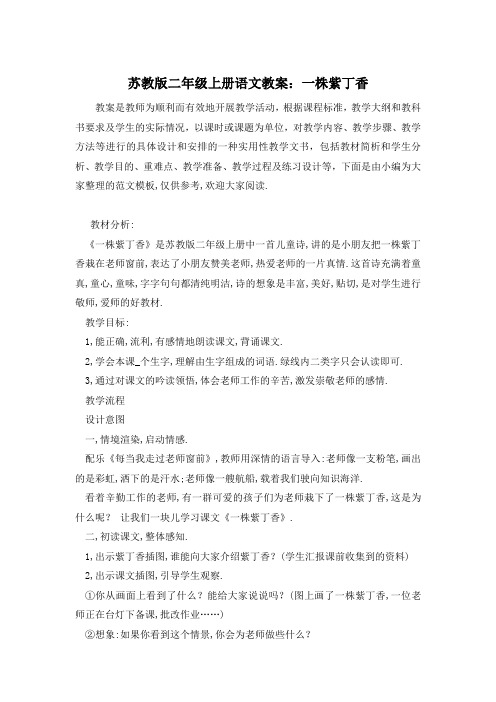 苏教版二年级上册语文教案：一株紫丁香

教案是教师为顺利而有效地开展教学活动，根据课程标准，教学大纲和教科书要求及学生的实际情况，以课时或课题为单位，对教学内容、教学步骤、教学方法等进行的具体设计和安排的一种实用性教学文书，包括教材简析和学生分析、教学目的、重难点、教学准备、教学过程及练习设计等，下面是由小编为大家整理的范文模板，仅供参考，欢迎大家阅读.

教材分析:

《一株紫丁香》是苏教版二年级上册中一首儿童诗，讲的是小朋友把一株紫丁香栽在老师窗前，表达了小朋友赞美老师，热爱老师的一片真情.这首诗充满着童真，童心，童味，字字句句都清纯明洁，诗的想象是丰富，美好，贴切，是对学生进行敬师，爱师的好教材.

教学目标:

1,能正确，流利，有感情地朗读课文，背诵课文.

2,学会本课_个生字，理解由生字组成的词语.绿线内二类字只会认读即可.

3,通过对课文的吟读领悟，体会老师工作的辛苦，激发崇敬老师的感情.

教学流程

设计意图

一，情境渲染，启动情感.

配乐《每当我走过老师窗前》，教师用深情的语言导入：老师像一支粉笔，画出的是彩虹，洒下的是汗水；老师像一艘航船，载着我们驶向知识海洋.

看着辛勤工作的老师，有一群可爱的孩子们为老师栽下了一株紫丁香，这是为什么呢？ 让我们一块儿学习课文《一株紫丁香》.

二，初读课文，整体感知.

1,出示紫丁香插图，谁能向大家介绍紫丁香？（学生汇报课前收集到的资料）

2,出示课文插图，引导学生观察.

①你从画面上看到了什么？能给大家说说吗？（图上画了一株紫丁香，一位老师正在台灯下备课，批改作业……）

②想象：如果你看到这个情景，你会为老师做些什么？